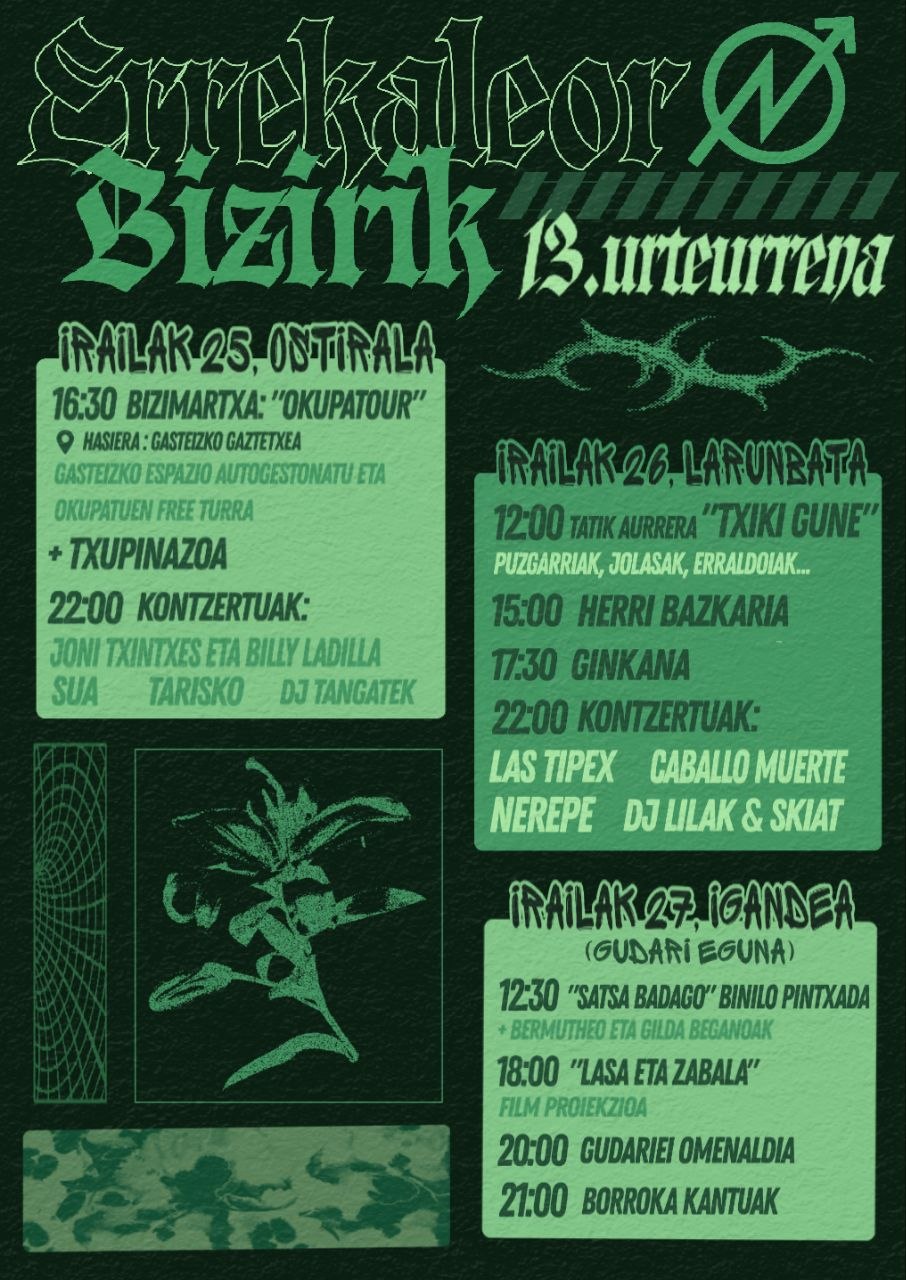 Errekaleor Bizirik

13.urteurrena

IRAILAK 25, OSTIRALA

16:30 BIZIMARTXA: "OKUPATOUR"

HASIERA : GASTEIZKO GAZTETXEA

GASTEIZKO ESPAZIO AUTOGESTONATU ETA OKUPATUEN FREE TURRA

+ TXUPINAZOA

22:00 KONTZERTUAK:

JONI TXINTXES ETA BILLY LADILLA

SUA TARISKO DJ TANGATEK

IRAILAK 26, LARUNBATA

12:00 TATIK AURRERA "TXIKI GUNE"

PUZGARRIAK, JOLASAK, ERRALDOIAK...

15:00 HERRI BAZKARIA

17:30 GINKANA

22:00 KONTZERTUAK:

LAS TIPEX CABALLO MUERTE

NEREPE DJ LILAK & SKIAT

IRAILAK 27, IGANDEA

(GUDARI EGUNA)

12:30 "SATSA BADAGO" BINILO PINTXADA

+ BERMUTHEO ETA GILDA BEGANOAK

18:00 "LASA ETA ZABALA"

FILM PROIEKZIOA

20:00 GUDARIEI OMENALDIA

21:00 BORROKA KANTUAK